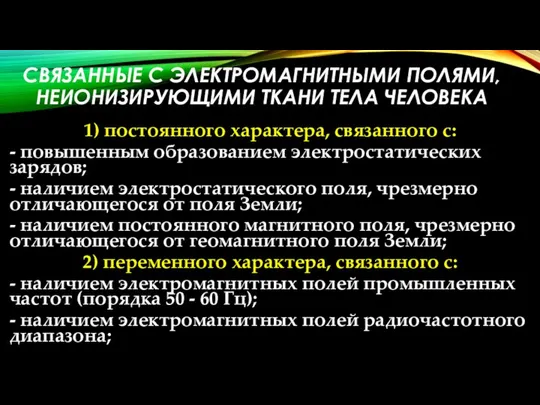 СВЯЗАННЫЕ С ЭЛЕКТРОМАГНИТНЫМИ ПОЛЯМИ, НЕИОНИЗИРУЮЩИМИ ТКАНИ ТЕЛА ЧЕЛОВЕКА

1) постоянного характера, связанного с:

- повышенным образованием электростатических зарядов;

- наличием электростатического поля, чрезмерно отличающегося от поля Земли;

- наличием постоянного магнитного поля, чрезмерно отличающегося от геомагнитного поля Земли;

2) переменного характера, связанного с:

- наличием электромагнитных полей промышленных частот (порядка 50 - 60 Гц);

- наличием электромагнитных полей радиочастотного диапазона;